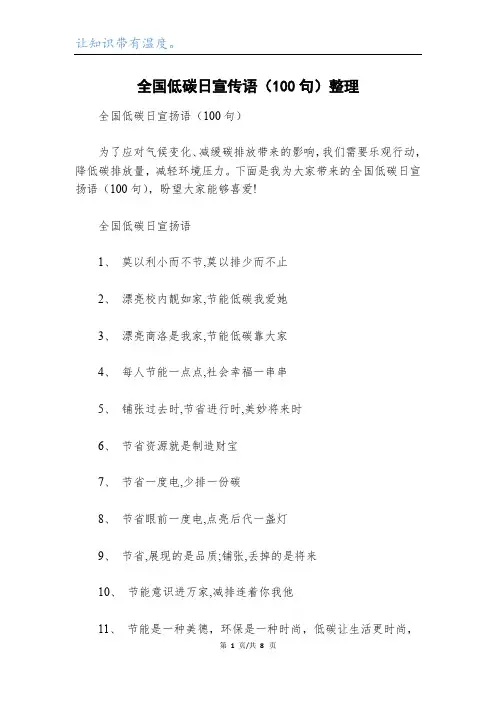 让知识带有温度。

全国低碳日宣传语（100句）整理

全国低碳日宣扬语（100句）

为了应对气候变化、减缓碳排放带来的影响，我们需要乐观行动，降低碳排放量，减轻环境压力。下面是我为大家带来的全国低碳日宣扬语（100句），盼望大家能够喜爱!

全国低碳日宣扬语

1、 莫以利小而不节,莫以排少而不止

2、 漂亮校内靓如家,节能低碳我爱她

3、 漂亮商洛是我家,节能低碳靠大家

4、 每人节能一点点,社会幸福一串串

5、 铺张过去时,节省进行时,美妙将来时

6、 节省资源就是制造财宝

7、 节省一度电,少排一份碳

8、 节省眼前一度电,点亮后代一盏灯

9、 节省,展现的是品质;铺张,丢掉的是将来

10、 节能意识进万家,减排连着你我他

11、 节能是一种美德，环保是一种时尚，低碳让生活更时尚，

第 1 页/共 8 页